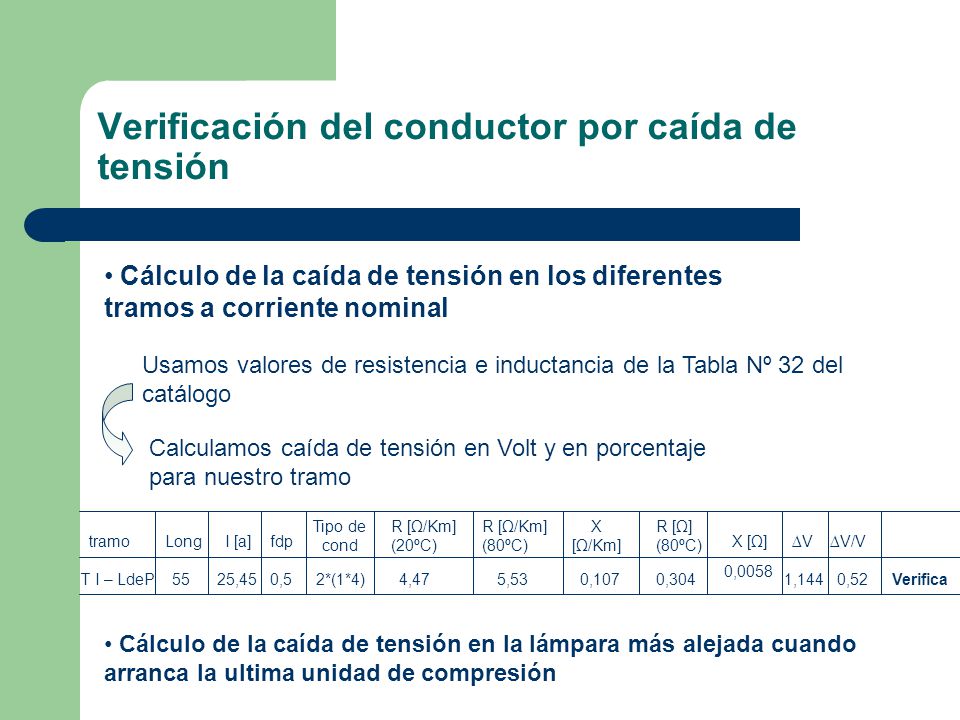 Verificación del conductor por caída de tensión

• Cálculo de la caída de tensión en los diferentes tramos a corriente nominal

Usamos valores de resistencia e inductancia de la Tabla Nº 32 del catálogo

Calculamos caída de tensión en Volt y en porcentaje para nuestro tramo

| tramo | Long | I [a] | fdp | Tipo de cond | R [Ω/Km] (20ºC) | R [Ω/Km] (80ºC) | X [Ω/Km] | R [Ω] (80ºC) | X [Ω] | ∆V | ∆V/V | |
|---|---|---|---|---|---|---|---|---|---|---|---|---|
| T I – LdeP | 55 | 25,45 | 0,5 | 2*(1*4) | 4,47 | 5,53 | 0,107 | 0,304 | 0,0058 | 1,144 | 0,52 | Verifica |

• Cálculo de la caída de tensión en la lámpara más alejada cuando arranca la ultima unidad de compresión